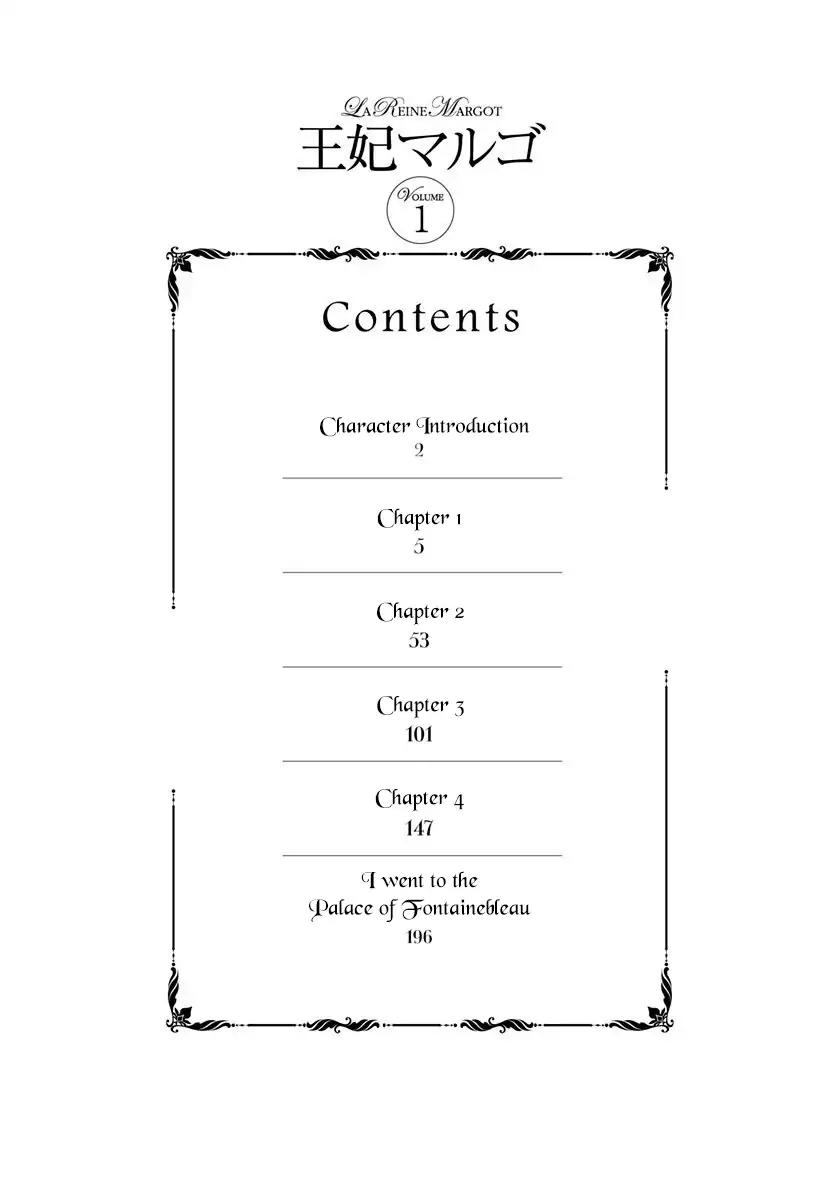 LA REINE MARGOT
王妃マルゴ
VOLUME
1

Contents

Character Introduction
2

Chapter 1
5

Chapter 2
53

Chapter 3
101

Chapter 4
147

I went to the
Palace of Fontainebleau
196